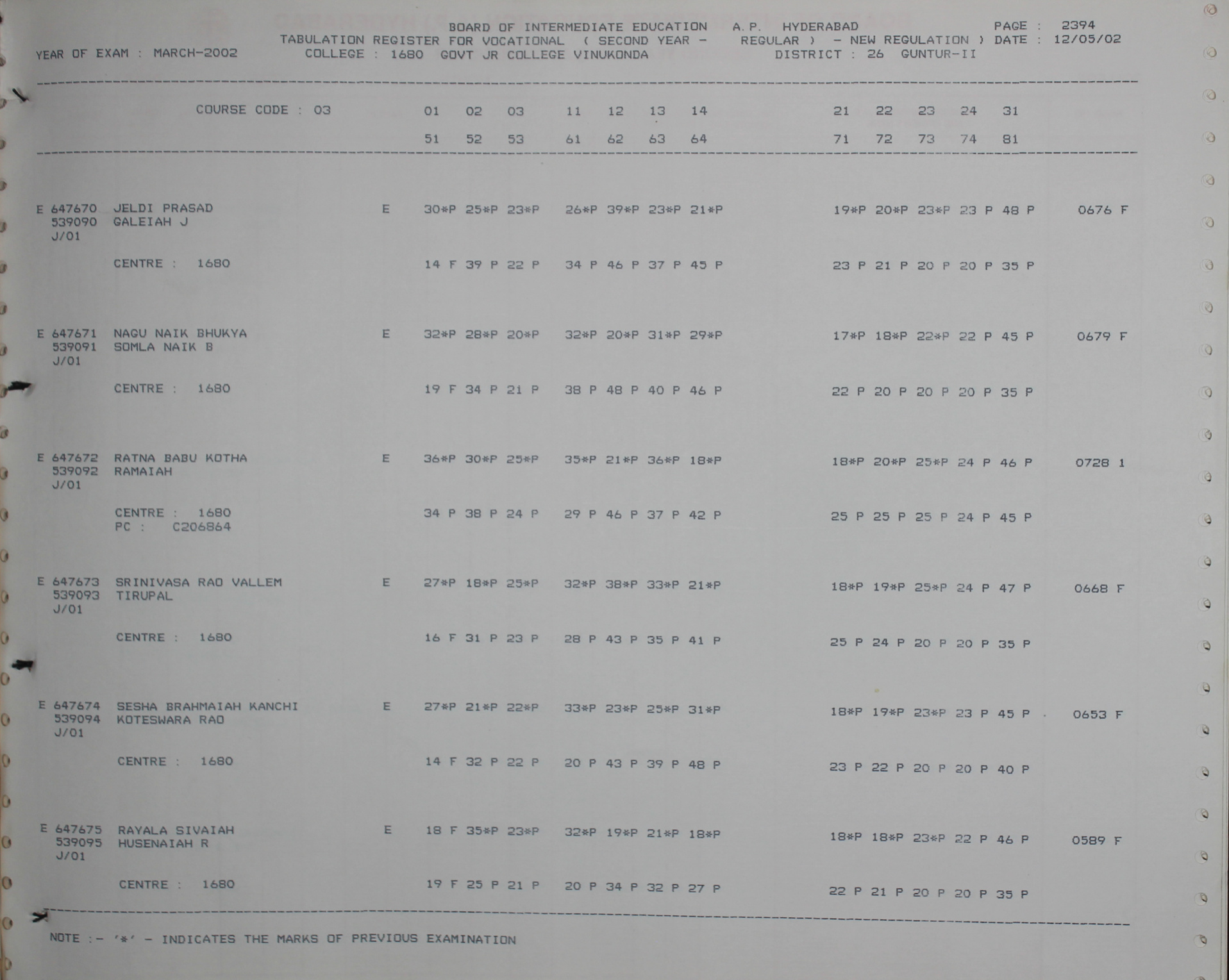 BOARD OF INTERMEDIATE EDUCATION A.P. HYDERABAD PAGE : 2394
TABULATION REGISTER FOR VOCATIONAL ( SECOND YEAR - REGULAR ) - NEW REGULATION ) DATE : 12/05/02
YEAR OF EXAM : MARCH-2002 COLLEGE : 1680 GOVT JR COLLEGE VINUKONDA DISTRICT : 26 GUNTUR-II

COURSE CODE : 03 01 02 03 11 12 13 14 21 22 23 24 31
51 52 53 61 62 63 64 71 72 73 74 81

E 647670 JELDI PRASAD E 30*P 25*P 23*P 26*P 39*P 23*P 21*P 19*P 20*P 23*P 23 P 48 P 0676 F
539090 GALEIAH J
J/01

CENTRE : 1680 14 F 39 P 22 P 34 P 46 P 37 P 45 P 23 P 21 P 20 P 20 P 35 P

E 647671 NAGU NAIK BHUKYA E 32*P 28*P 20*P 32*P 20*P 31*P 29*P 17*P 18*P 22*P 22 P 45 P 0679 F
539091 SOMLA NAIK B
J/01

CENTRE : 1680 19 F 34 P 21 P 38 P 48 P 40 P 46 P 22 P 20 P 20 P 20 P 35 P

E 647672 RATNA BABU KOTHA E 36*P 30*P 25*P 35*P 21*P 36*P 18*P 18*P 20*P 25*P 24 P 46 P 0728 1
539092 RAMAIAH
J/01

CENTRE : 1680 34 P 38 P 24 P 29 P 46 P 37 P 42 P 25 P 25 P 25 P 24 P 45 P
PC : C206864

E 647673 SRINIVASA RAO VALLEM E 27*P 18*P 25*P 32*P 38*P 33*P 21*P 18*P 19*P 25*P 24 P 47 P 0668 F
539093 TIRUPAL
J/01

CENTRE : 1680 16 F 31 P 23 P 28 P 43 P 35 P 41 P 25 P 24 P 20 P 20 P 35 P

E 647674 SESHA BRAHMAIAH KANCHI E 27*P 21*P 22*P 33*P 23*P 25*P 31*P 18*P 19*P 23*P 23 P 45 P 0653 F
539094 KOTESWARA RAO
J/01

CENTRE : 1680 14 F 32 P 22 P 20 P 43 P 39 P 48 P 23 P 22 P 20 P 20 P 40 P

E 647675 RAYALA SIVAIAH E 18 F 35*P 23*P 32*P 19*P 21*P 18*P 18*P 18*P 23*P 22 P 46 P 0589 F
539095 HUSENAIAH R
J/01

CENTRE : 1680 19 F 25 P 21 P 20 P 34 P 32 P 27 P 22 P 21 P 20 P 20 P 35 P

NOTE :- '*' - INDICATES THE MARKS OF PREVIOUS EXAMINATION